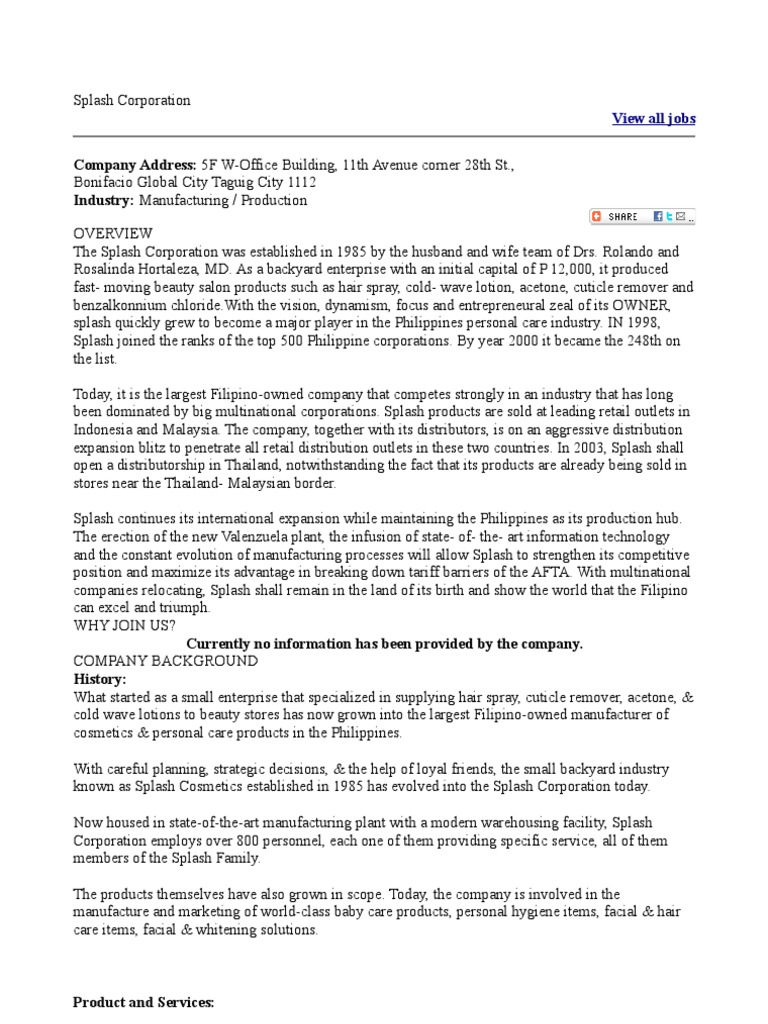 Splash Corporation

View all jobs

**Company Address:** 5F W-Office Building, 11th Avenue corner 28th St., Bonifacio Global City Taguig City 1112
**Industry:** Manufacturing / Production

SHARE

OVERVIEW
The Splash Corporation was established in 1985 by the husband and wife team of Drs. Rolando and Rosalinda Hortaleza, MD. As a backyard enterprise with an initial capital of P 12,000, it produced fast- moving beauty salon products such as hair spray, cold- wave lotion, acetone, cuticle remover and benzalkonnium chloride.With the vision, dynamism, focus and entrepreneural zeal of its OWNER, splash quickly grew to become a major player in the Philippines personal care industry. IN 1998, Splash joined the ranks of the top 500 Philippine corporations. By year 2000 it became the 248th on the list.

Today, it is the largest Filipino-owned company that competes strongly in an industry that has long been dominated by big multinational corporations. Splash products are sold at leading retail outlets in Indonesia and Malaysia. The company, together with its distributors, is on an aggressive distribution expansion blitz to penetrate all retail distribution outlets in these two countries. In 2003, Splash shall open a distributorship in Thailand, notwithstanding the fact that its products are already being sold in stores near the Thailand- Malaysian border.

Splash continues its international expansion while maintaining the Philippines as its production hub. The erection of the new Valenzuela plant, the infusion of state- of- the- art information technology and the constant evolution of manufacturing processes will allow Splash to strengthen its competitive position and maximize its advantage in breaking down tariff barriers of the AFTA. With multinational companies relocating, Splash shall remain in the land of its birth and show the world that the Filipino can excel and triumph.
WHY JOIN US?
**Currently no information has been provided by the company.**
COMPANY BACKGROUND
**History:**
What started as a small enterprise that specialized in supplying hair spray, cuticle remover, acetone, & cold wave lotions to beauty stores has now grown into the largest Filipino-owned manufacturer of cosmetics & personal care products in the Philippines.

With careful planning, strategic decisions, & the help of loyal friends, the small backyard industry known as Splash Cosmetics established in 1985 has evolved into the Splash Corporation today.

Now housed in state-of-the-art manufacturing plant with a modern warehousing facility, Splash Corporation employs over 800 personnel, each one of them providing specific service, all of them members of the Splash Family.

The products themselves have also grown in scope. Today, the company is involved in the manufacture and marketing of world-class baby care products, personal hygiene items, facial & hair care items, facial & whitening solutions.

**Product and Services:**